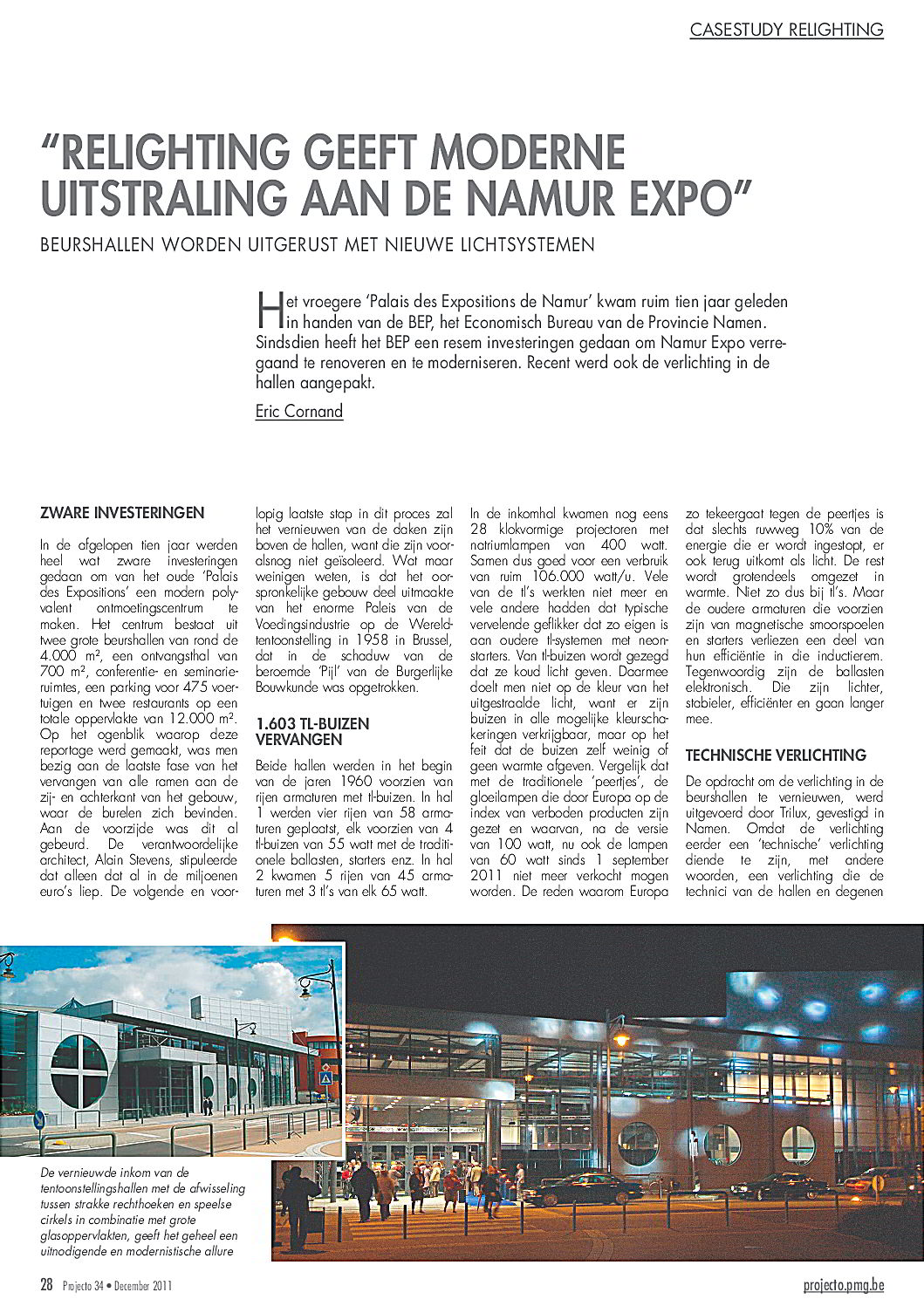 CASESTUDY RELIGHTING

"RELIGHTING GEEFT MODERNE UITSTRALING AAN DE NAMUR EXPO"

BEURSHALLEN WORDEN UITGERUST MET NIEUWE LICHTSYSTEMEN

Het vroegere 'Palais des Expositions de Namur' kwam ruim tien jaar geleden in handen van de BEP, het Economisch Bureau van de Provincie Namen. Sindsdien heeft het BEP een resem investeringen gedaan om Namur Expo verregaand te renoveren en te moderniseren. Recent werd ook de verlichting in de hallen aangepakt.

Eric Cornand

ZWARE INVESTERINGEN

In de afgelopen tien jaar werden heel wat zware investeringen gedaan om van het oude 'Palais des Expositions' een modern polyvalent ontmoetingscentrum te maken. Het centrum bestaat uit twee grote beurshallen van rond de 4.000 m², een ontvangsthal van 700 m², conferentie- en seminarieruimtes, een parking voor 475 voertuigen en twee restaurants op een totale oppervlakte van 12.000 m². Op het ogenblik waarop deze reportage werd gemaakt, was men bezig aan de laatste fase van het vervangen van alle ramen aan de zij- en achterkant van het gebouw, waar de burelen zich bevinden. Aan de voorzijde was dit al gebeurd. De verantwoordelijke architect, Alain Stevens, stipuleerde dat alleen dat al in de miljoenen euro's liep. De volgende en voorlopig laatste stap in dit proces zal het vernieuwen van de daken zijn boven de hallen, want die zijn vooralsnog niet geïsoleerd. Wat maar weinigen weten, is dat het oorspronkelijke gebouw deel uitmaakte van het enorme Paleis van de Voedingsindustrie op de Wereldtentoonstelling in 1958 in Brussel, dat in de schaduw van de beroemde 'Pijl' van de Burgerlijke Bouwkunde was opgetrokken.

1.603 TL-BUIZEN VERVANGEN

Beide hallen werden in het begin van de jaren 1960 voorzien van rijen armaturen met tl-buizen. In hal 1 werden vier rijen van 58 armaturen geplaatst, elk voorzien van 4 tl-buizen van 55 watt met de traditionele ballasten, starters enz. In hal 2 kwamen 5 rijen van 45 armaturen met 3 tl's van elk 65 watt.

In de inkomhal kwamen nog eens 28 klokvormige projectoren met natriumlampen van 400 watt. Samen dus goed voor een verbruik van ruim 106.000 watt/u. Vele van de tl's werkten niet meer en vele andere hadden dat typische vervelende geflikker dat zo eigen is aan oudere tl-systemen met neonstarters. Van tl-buizen wordt gezegd dat ze koud licht geven. Daarmee doelt men niet op de kleur van het uitgestraalde licht, want er zijn buizen in alle mogelijke kleurschakeringen verkrijgbaar, maar op het feit dat de buizen zelf weinig of geen warmte afgeven. Vergelijk dat met de traditionele 'peertjes', de gloeilampen die door Europa op de index van verboden producten zijn gezet en waarvan, na de versie van 100 watt, nu ook de lampen van 60 watt sinds 1 september 2011 niet meer verkocht mogen worden. De reden waarom Europa zo tekeergaat tegen de peertjes is dat slechts ruwweg 10% van de energie die er wordt ingestopt, er ook terug uitkomt als licht. De rest wordt grotendeels omgezet in warmte. Niet zo dus bij tl's. Maar de oudere armaturen die voorzien zijn van magnetische smoorspoelen en starters verliezen een deel van hun efficiëntie in die inductierem. Tegenwoordig zijn de ballasten elektronisch. Die zijn lichter, stabieler, efficiënter en gaan langer mee.

TECHNISCHE VERLICHTING

De opdracht om de verlichting in de beurshallen te vernieuwen, werd uitgevoerd door Trilux, gevestigd in Namen. Omdat de verlichting eerder een 'technische' verlichting diende te zijn, met andere woorden, een verlichting die de technici van de hallen en degenen

De vernieuwde inkom van de tentoonstellingshallen met de afwisseling tussen strakke rechthoeken en speelse cirkels in combinatie met grote glasoppervlakten, geeft het geheel een uitnodigende en modernistische allure

28 Projecto 34 • December 2011

projecto.pmg.be